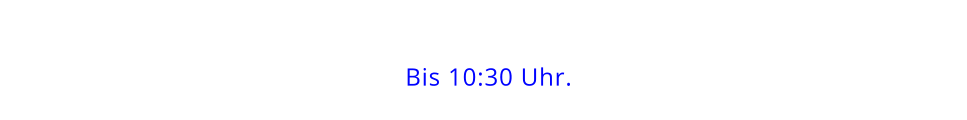 Bis 10:30 Uhr.